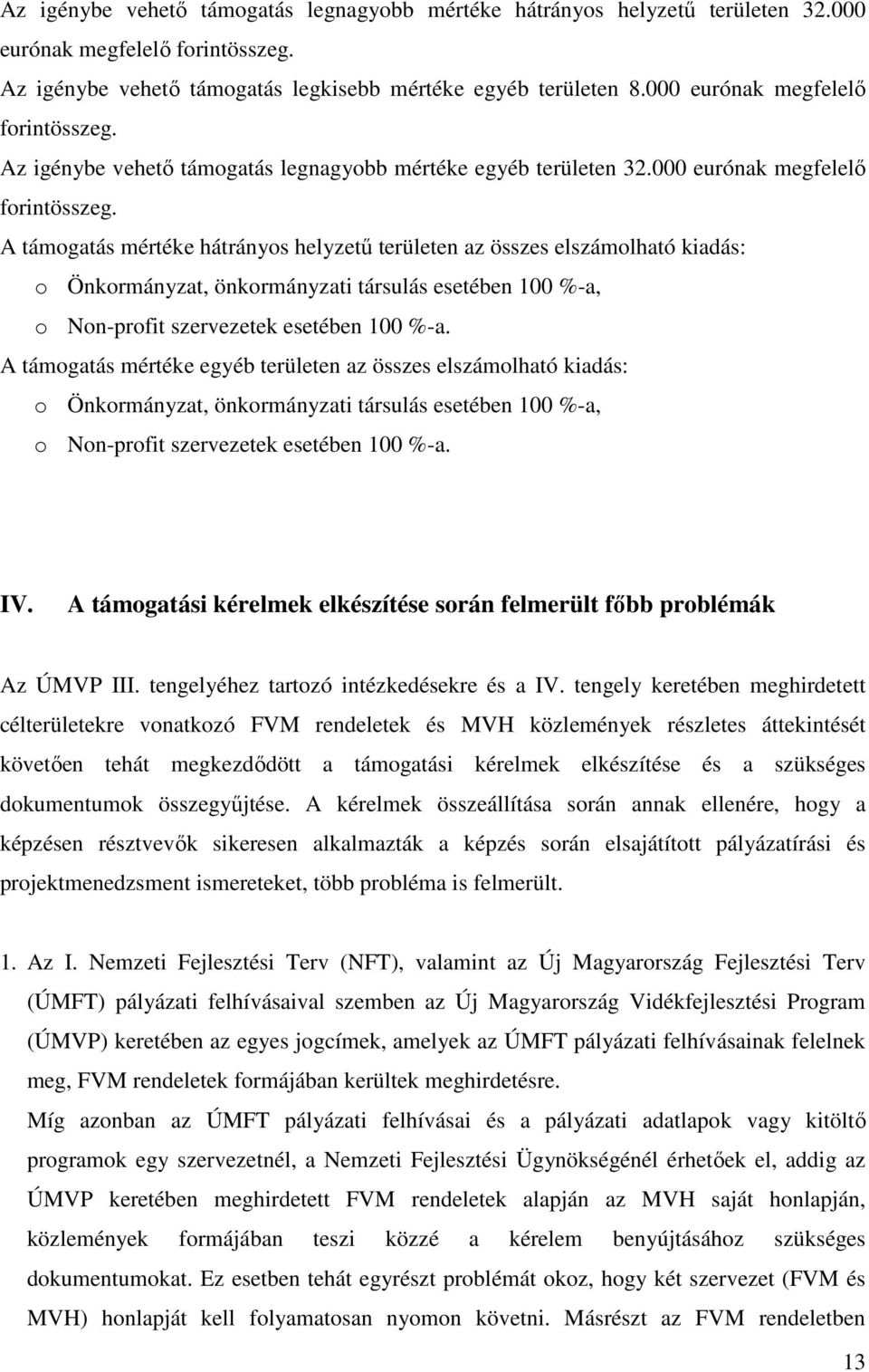 Az igénybe vehető támogatás legnagyobb mértéke hátrányos helyzetű területen 32.000 eurónak megfelelő forintösszeg.

Az igénybe vehető támogatás legkisebb mértéke egyéb területen 8.000 eurónak megfelelő forintösszeg.

Az igénybe vehető támogatás legnagyobb mértéke egyéb területen 32.000 eurónak megfelelő forintösszeg.

A támogatás mértéke hátrányos helyzetű területen az összes elszámolható kiadás:

o Önkormányzat, önkormányzati társulás esetében 100 %-a,

o Non-profit szervezetek esetében 100 %-a.

A támogatás mértéke egyéb területen az összes elszámolható kiadás:

o Önkormányzat, önkormányzati társulás esetében 100 %-a,

o Non-profit szervezetek esetében 100 %-a.

IV. A támogatási kérelmek elkészítése során felmerült főbb problémák

Az ÚMVP III. tengelyéhez tartozó intézkedésekre és a IV. tengely keretében meghirdetett célterületekre vonatkozó FVM rendeletek és MVH közlemények részletes áttekintését követően tehát megkezdődött a támogatási kérelmek elkészítése és a szükséges dokumentumok összegyűjtése. A kérelmek összeállítása során annak ellenére, hogy a képzésen résztvevők sikeresen alkalmazták a képzés során elsajátított pályázatírási és projektmenedzsment ismereteket, több probléma is felmerült.

1. Az I. Nemzeti Fejlesztési Terv (NFT), valamint az Új Magyarország Fejlesztési Terv (ÚMFT) pályázati felhívásaival szemben az Új Magyarország Vidékfejlesztési Program (ÚMVP) keretében az egyes jogcímek, amelyek az ÚMFT pályázati felhívásainak felelnek meg, FVM rendeletek formájában kerültek meghirdetésre.

Míg azonban az ÚMFT pályázati felhívásai és a pályázati adatlapok vagy kitöltő programok egy szervezetnél, a Nemzeti Fejlesztési Ügynökségénél érhetőek el, addig az ÚMVP keretében meghirdetett FVM rendeletek alapján az MVH saját honlapján, közlemények formájában teszi közzé a kérelem benyújtásához szükséges dokumentumokat. Ez esetben tehát egyrészt problémát okoz, hogy két szervezet (FVM és MVH) honlapját kell folyamatosan nyomon követni. Másrészt az FVM rendeletben

13